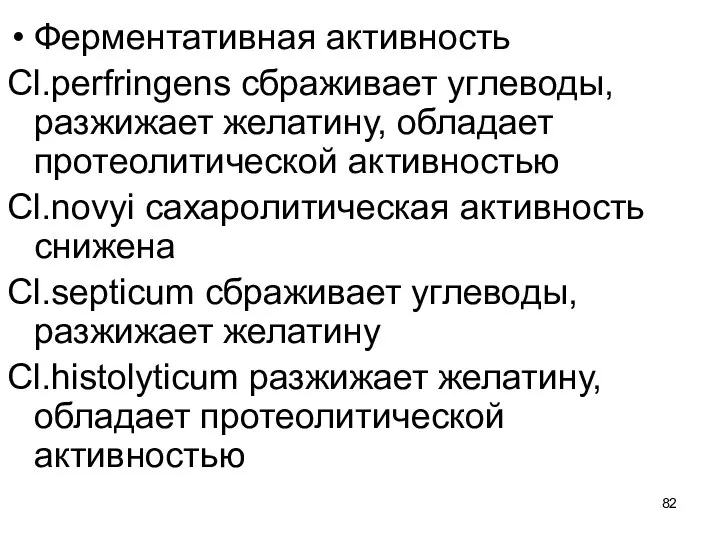 • Ферментативная активность

Cl.perfringens сбраживает углеводы, разжижает желатину, обладает протеолитической активностью

Cl.novyi сахаролитическая активность снижена

Cl.septicum сбраживает углеводы, разжижает желатину

Cl.histolyticum разжижает желатину, обладает протеолитической активностью

82